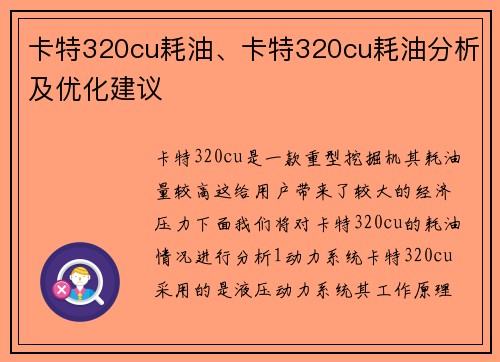 卡特320cu耗油、卡特320cu耗油分析及优化建议

卡特320cu是一款重型挖掘机其耗油量较高这给用户带来了较大的经济压力下面我们将对卡特320cu的耗油情况进行分析1动力系统卡特320cu采用的是液压动力系统其工作原理